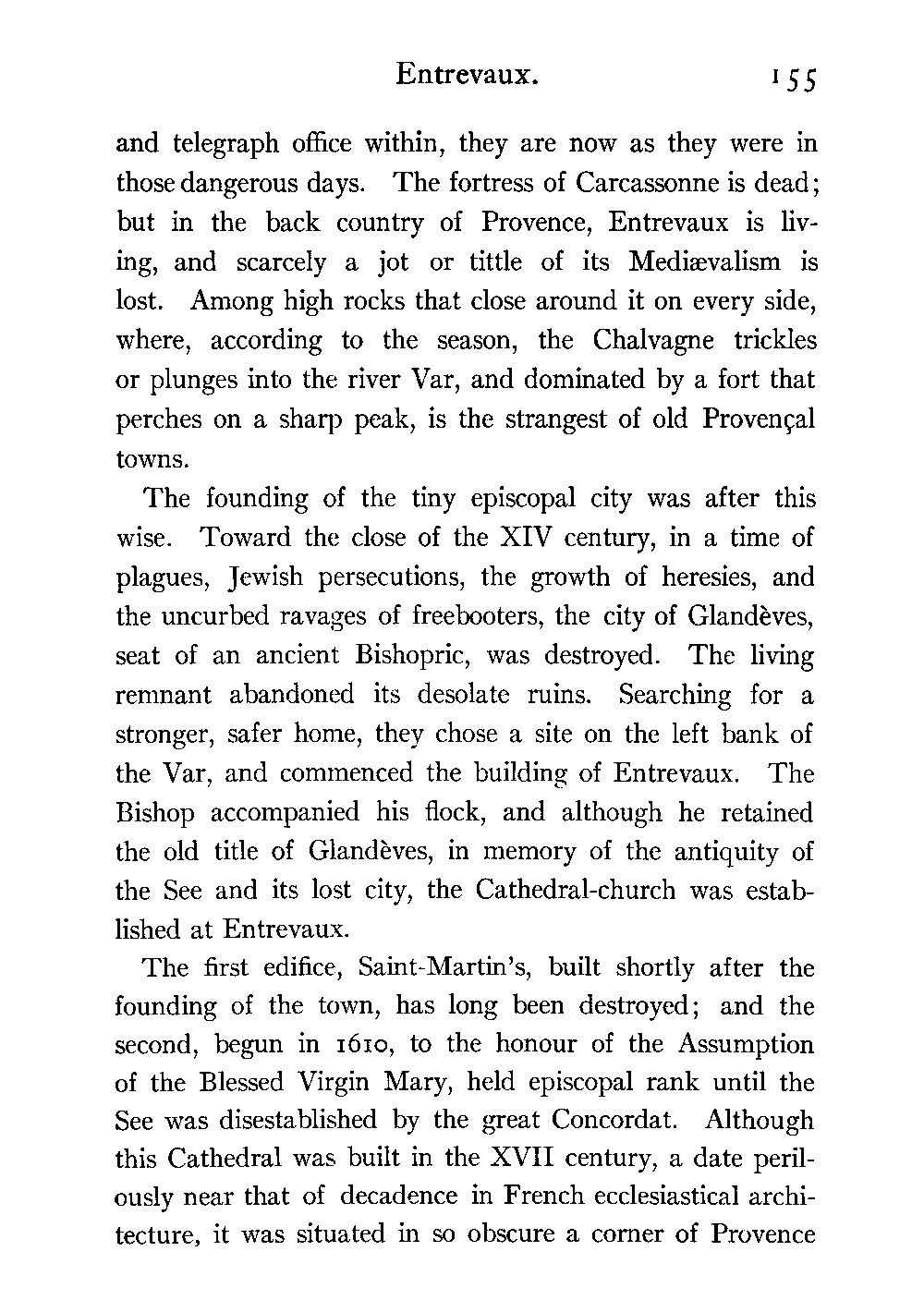 Entrevaux. 155

and telegraph office within, they are now as they were in those dangerous days. The fortress of Carcassonne is dead; but in the back country of Provence, Entrevaux is living, and scarcely a jot or tittle of its Mediævalism is lost. Among high rocks that close around it on every side, where, according to the season, the Chalvagne trickles or plunges into the river Var, and dominated by a fort that perches on a sharp peak, is the strangest of old Provençal towns.

The founding of the tiny episcopal city was after this wise. Toward the close of the XIV century, in a time of plagues, Jewish persecutions, the growth of heresies, and the uncurbed ravages of freebooters, the city of Glandèves, seat of an ancient Bishopric, was destroyed. The living remnant abandoned its desolate ruins. Searching for a stronger, safer home, they chose a site on the left bank of the Var, and commenced the building of Entrevaux. The Bishop accompanied his flock, and although he retained the old title of Glandèves, in memory of the antiquity of the See and its lost city, the Cathedral-church was established at Entrevaux.

The first edifice, Saint-Martin's, built shortly after the founding of the town, has long been destroyed; and the second, begun in 1610, to the honour of the Assumption of the Blessed Virgin Mary, held episcopal rank until the See was disestablished by the great Concordat. Although this Cathedral was built in the XVII century, a date perilously near that of decadence in French ecclesiastical architecture, it was situated in so obscure a corner of Provence